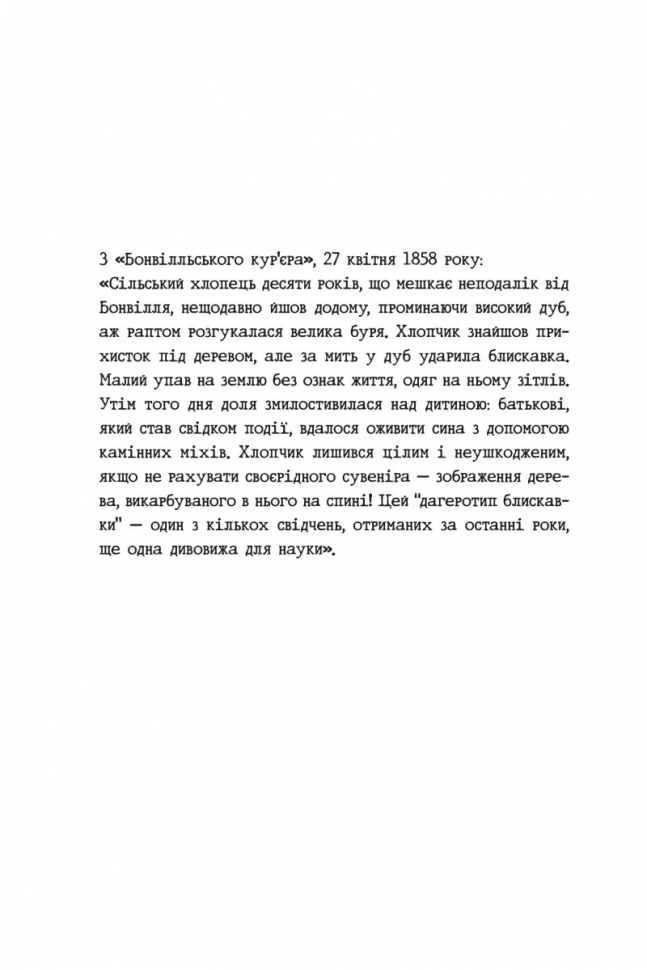 З «Бонвілльського кур'єра», 27 квітня 1858 року:

«Сільський хлопець десяти років, що мешкає неподалік від Бонвілля, нещодавно йшов додому, проминаючи високий дуб, аж раптом розгукалася велика буря. Хлопчик знайшов прихисток під деревом, але за мить у дуб ударила блискавка. Малий упав на землю без ознак життя, одяг на ньому зітлів. Утім того дня доля змилостивилася над дитиною: батькові, який став свідком події, вдалося оживити сина з допомогою камінних міхів. Хлопчик лишився цілим і неушкодженим, якщо не рахувати своєрідного сувеніра — зображення дерева, викарбуваного в нього на спині! Цей "дагеротип блискавки" — один з кількох свідчень, отриманих за останні роки, ще одна дивовижа для науки».